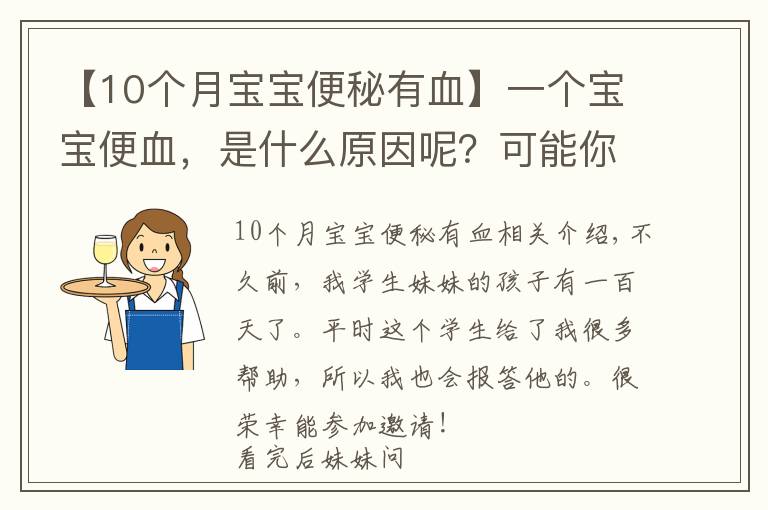 【10个月宝宝便秘有血】一个宝宝便血，是什么原因呢？可能你

10个月宝宝便秘有血相关介绍，不久前，我学生妹妹的孩子有一百天了。平时这个学生给了我很多帮助，所以我也会报答他的。很荣幸能参加邀请！
看完后妹妹问